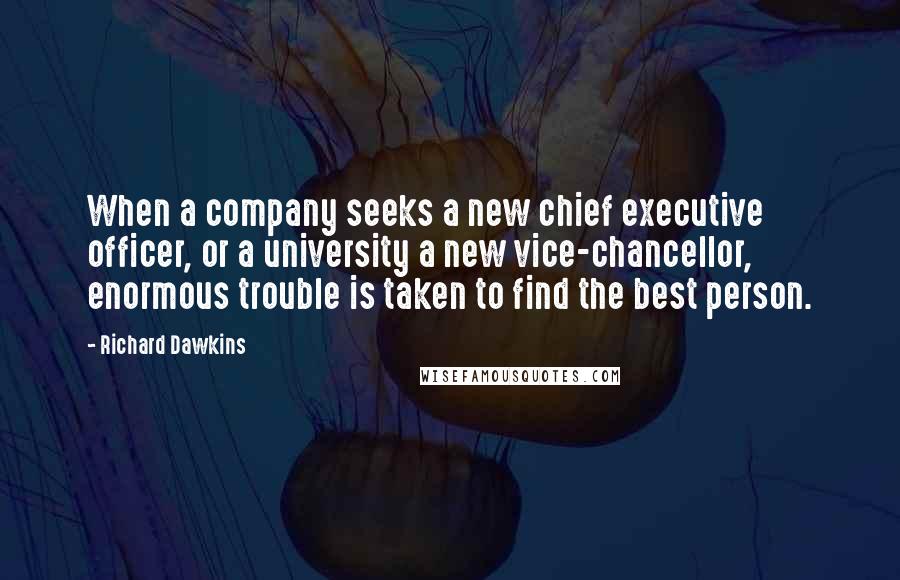 When a company seeks a new chief executive officer, or a university a new vice-chancellor, enormous trouble is taken to find the best person.

- Richard Dawkins

WISEFAMOUSQUOTES.COM